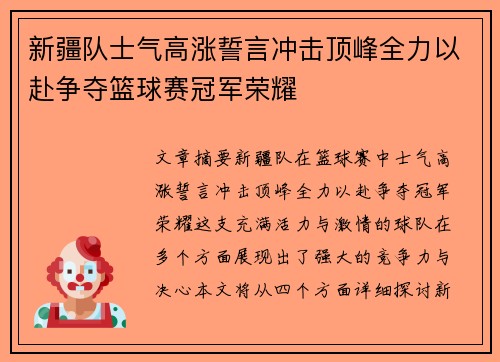 新疆队士气高涨誓言冲击顶峰全力以赴争夺篮球赛冠军荣耀

文章摘要新疆队在篮球赛中士气高涨誓言冲击顶峰全力以赴争夺冠军荣耀这支充满活力与激情的球队在多个方面展现出了强大的竞争力与决心本文将从四个方面详细探讨新